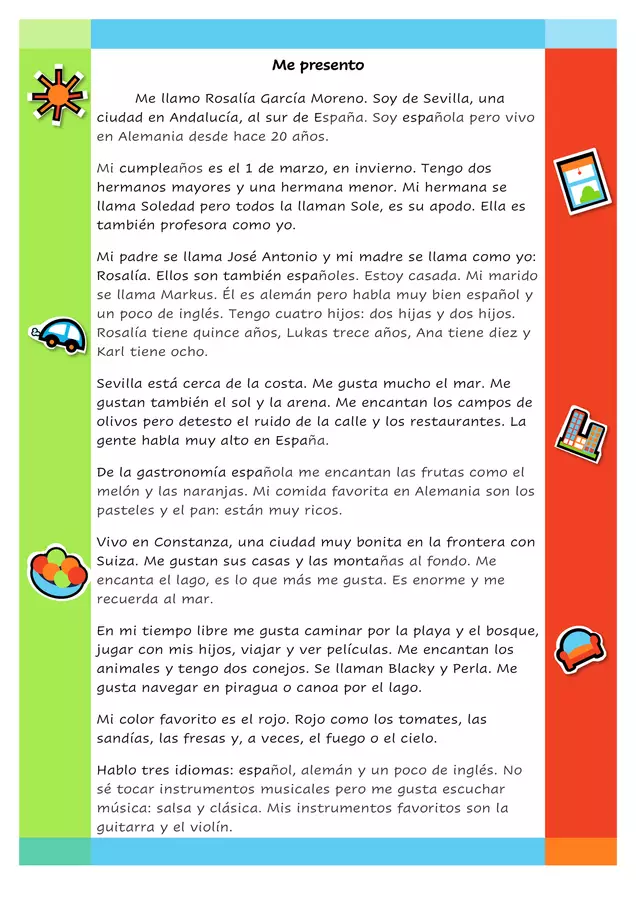 Me presento

Me llamo Rosalía García Moreno. Soy de Sevilla, una ciudad en Andalucía, al sur de España. Soy española pero vivo en Alemania desde hace 20 años.

Mi cumpleaños es el 1 de marzo, en invierno. Tengo dos hermanos mayores y una hermana menor. Mi hermana se llama Soledad pero todos la llaman Sole, es su apodo. Ella es también profesora como yo.

Mi padre se llama José Antonio y mi madre se llama como yo: Rosalía. Ellos son también españoles. Estoy casada. Mi marido se llama Markus. Él es alemán pero habla muy bien español y un poco de inglés. Tengo cuatro hijos: dos hijas y dos hijos. Rosalía tiene quince años, Lukas trece años, Ana tiene diez y Karl tiene ocho.

Sevilla está cerca de la costa. Me gusta mucho el mar. Me gustan también el sol y la arena. Me encantan los campos de olivos pero detesto el ruido de la calle y los restaurantes. La gente habla muy alto en España.

De la gastronomía española me encantan las frutas como el melón y las naranjas. Mi comida favorita en Alemania son los pasteles y el pan: están muy ricos.

Vivo en Constanza, una ciudad muy bonita en la frontera con Suiza. Me gustan sus casas y las montañas al fondo. Me encanta el lago, es lo que más me gusta. Es enorme y me recuerda al mar.

En mi tiempo libre me gusta caminar por la playa y el bosque, jugar con mis hijos, viajar y ver películas. Me encantan los animales y tengo dos conejos. Se llaman Blacky y Perla. Me gusta navegar en piragua o canoa por el lago.

Mi color favorito es el rojo. Rojo como los tomates, las sandías, las fresas y, a veces, el fuego o el cielo.

Hablo tres idiomas: español, alemán y un poco de inglés. No sé tocar instrumentos musicales pero me gusta escuchar música: salsa y clásica. Mis instrumentos favoritos son la guitarra y el violín.